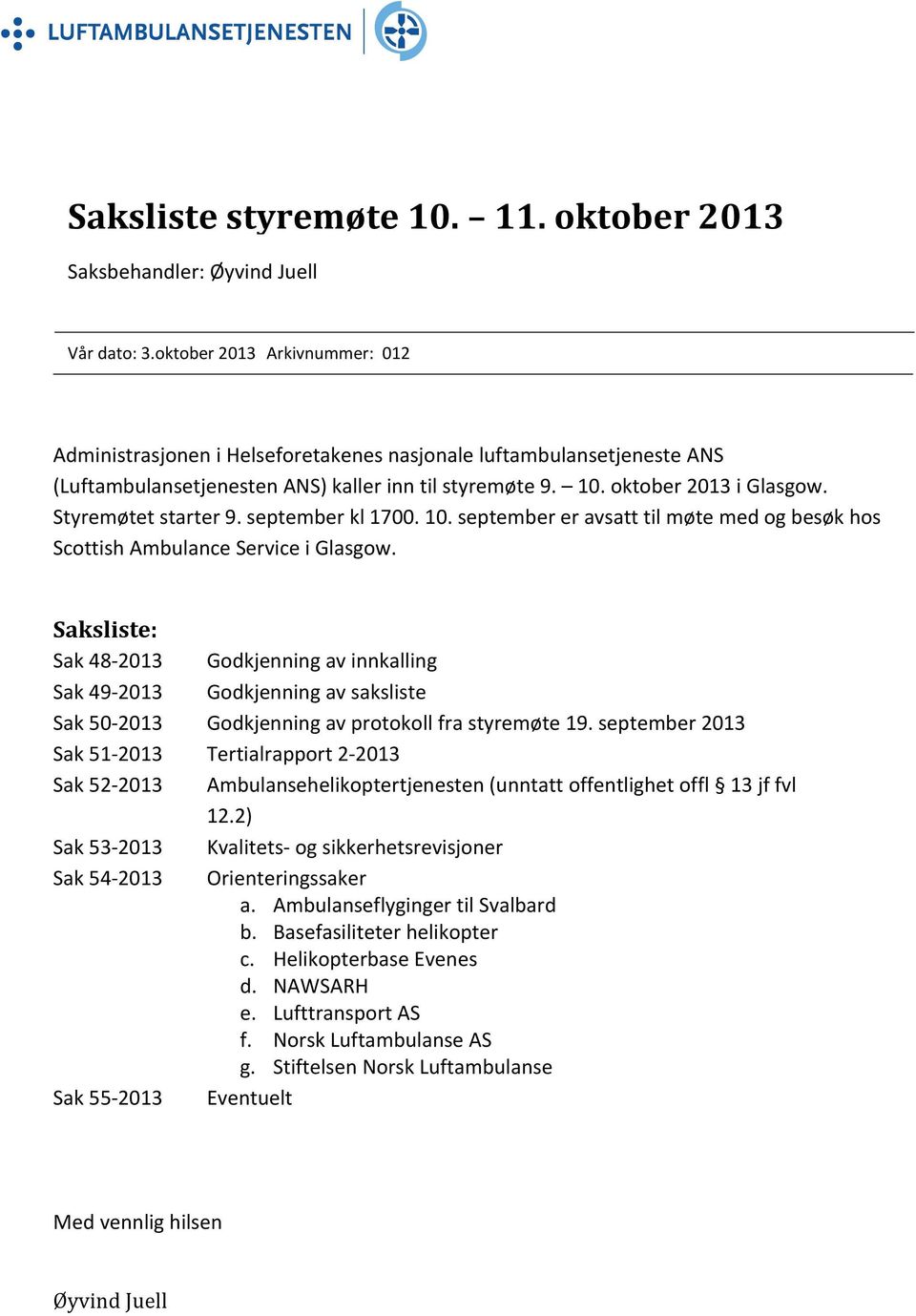 LUFTAMBULANSETJENESTEN

Saksliste styremøte 10. – 11. oktober 2013

Saksbehandler: Øyvind Juell

Vår dato: 3.oktober 2013 Arkivnummer: 012

Administrasjonen i Helseforetakenes nasjonale luftambulansetjeneste ANS (Luftambulansetjenesten ANS) kaller inn til styremøte 9. – 10. oktober 2013 i Glasgow. Styremøtet starter 9. september kl 1700. 10. september er avsatt til møte med og besøk hos Scottish Ambulance Service i Glasgow.

Saksliste:
Sak 48-2013 Godkjenning av innkalling
Sak 49-2013 Godkjenning av saksliste
Sak 50-2013 Godkjenning av protokoll fra styremøte 19. september 2013
Sak 51-2013 Tertialrapport 2-2013
Sak 52-2013 Ambulansehelikoptertjenesten (unntatt offentlighet offl § 13 jf fvl 12.2)
Sak 53-2013 Kvalitets- og sikkerhetsrevisjoner
Sak 54-2013 Orienteringssaker
a. Ambulanseflyginger til Svalbard
b. Basefasiliteter helikopter
c. Helikopterbase Evenes
d. NAWSARH
e. Lufttransport AS
f. Norsk Luftambulanse AS
g. Stiftelsen Norsk Luftambulanse
Sak 55-2013 Eventuelt

Med vennlig hilsen

Øyvind Juell